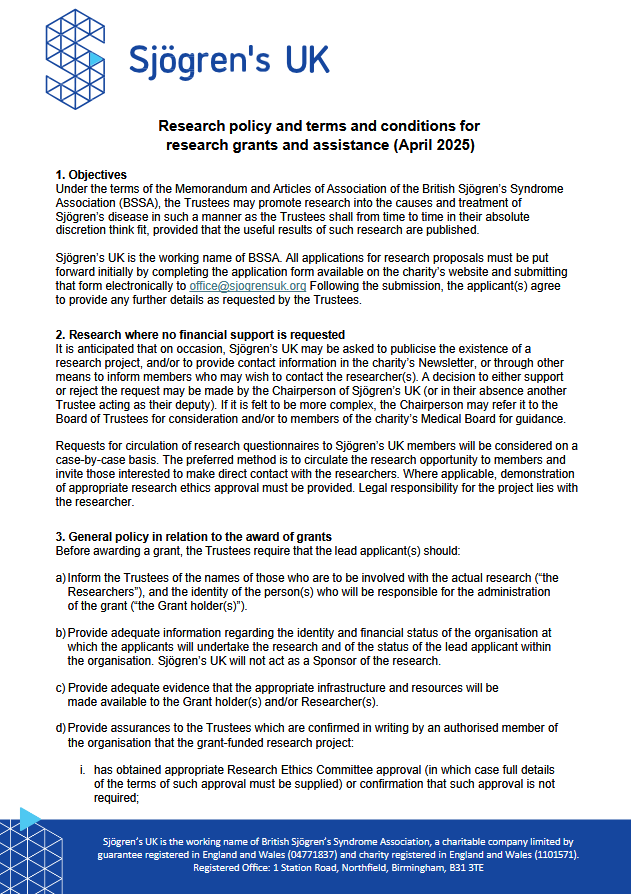 Sjögren's UK

Research policy and terms and conditions for research grants and assistance (April 2025)

1. Objectives
Under the terms of the Memorandum and Articles of Association of the British Sjögren's Syndrome Association (BSSA), the Trustees may promote research into the causes and treatment of Sjögren's disease in such a manner as the Trustees shall from time to time in their absolute discretion think fit, provided that the useful results of such research are published.

Sjögren's UK is the working name of BSSA. All applications for research proposals must be put forward initially by completing the application form available on the charity's website and submitting that form electronically to office@sjogrensuk.org Following the submission, the applicant(s) agree to provide any further details as requested by the Trustees.

2. Research where no financial support is requested
It is anticipated that on occasion, Sjögren's UK may be asked to publicise the existence of a research project, and/or to provide contact information in the charity's Newsletter, or through other means to inform members who may wish to contact the researcher(s). A decision to either support or reject the request may be made by the Chairperson of Sjögren's UK (or in their absence another Trustee acting as their deputy). If it is felt to be more complex, the Chairperson may refer it to the Board of Trustees for consideration and/or to members of the charity's Medical Board for guidance.

Requests for circulation of research questionnaires to Sjögren's UK members will be considered on a case-by-case basis. The preferred method is to circulate the research opportunity to members and invite those interested to make direct contact with the researchers. Where applicable, demonstration of appropriate research ethics approval must be provided. Legal responsibility for the project lies with the researcher.

3. General policy in relation to the award of grants
Before awarding a grant, the Trustees require that the lead applicant(s) should:

a) Inform the Trustees of the names of those who are to be involved with the actual research ("the Researchers"), and the identity of the person(s) who will be responsible for the administration of the grant ("the Grant holder(s)").

b) Provide adequate information regarding the identity and financial status of the organisation at which the applicants will undertake the research and of the status of the lead applicant within the organisation. Sjögren's UK will not act as a Sponsor of the research.

c) Provide adequate evidence that the appropriate infrastructure and resources will be made available to the Grant holder(s) and/or Researcher(s).

d) Provide assurances to the Trustees which are confirmed in writing by an authorised member of the organisation that the grant-funded research project:

i. has obtained appropriate Research Ethics Committee approval (in which case full details of the terms of such approval must be supplied) or confirmation that such approval is not required;

Sjögren's UK is the working name of British Sjögren's Syndrome Association, a charitable company limited by guarantee registered in England and Wales (04771837) and charity registered in England and Wales (1101571). Registered Office: 1 Station Road, Northfield, Birmingham, B31 3TE